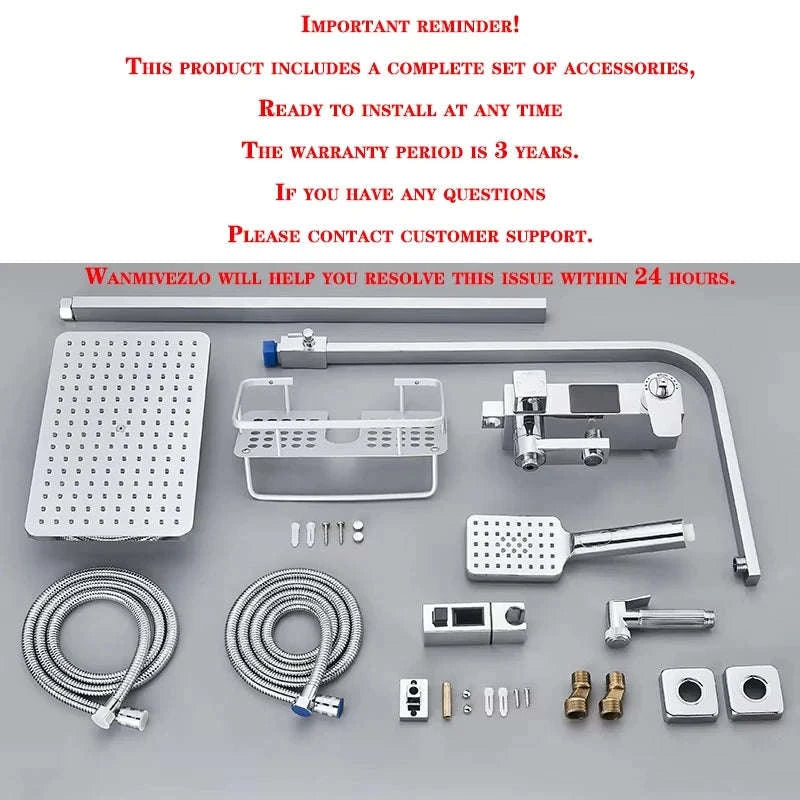 Important reminder!

This product includes a complete set of accessories,

Ready to install at any time

The warranty period is 3 years.

If you have any questions

Please contact customer support.

Wanmivezlo will help you resolve this issue within 24 hours.